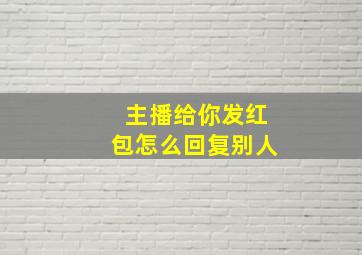 主播给你发红包怎么回复别人